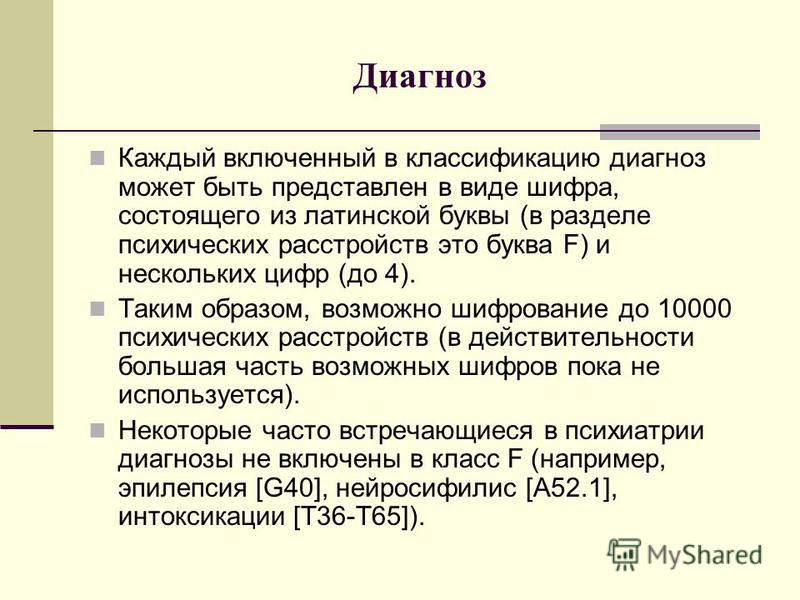 Диагноз

Каждый включенный в классификацию диагноз может быть представлен в виде шифра, состоящего из латинской буквы (в разделе психических расстройств это буква F) и нескольких цифр (до 4).

Таким образом, возможно шифрование до 10000 психических расстройств (в действительности большая часть возможных шифров пока не используется).

Некоторые часто встречающиеся в психиатрии диагнозы не включены в класс F (например, эпилепсия [G40], нейросифилис [A52.1], интоксикации [T36-T65]).

MyShared